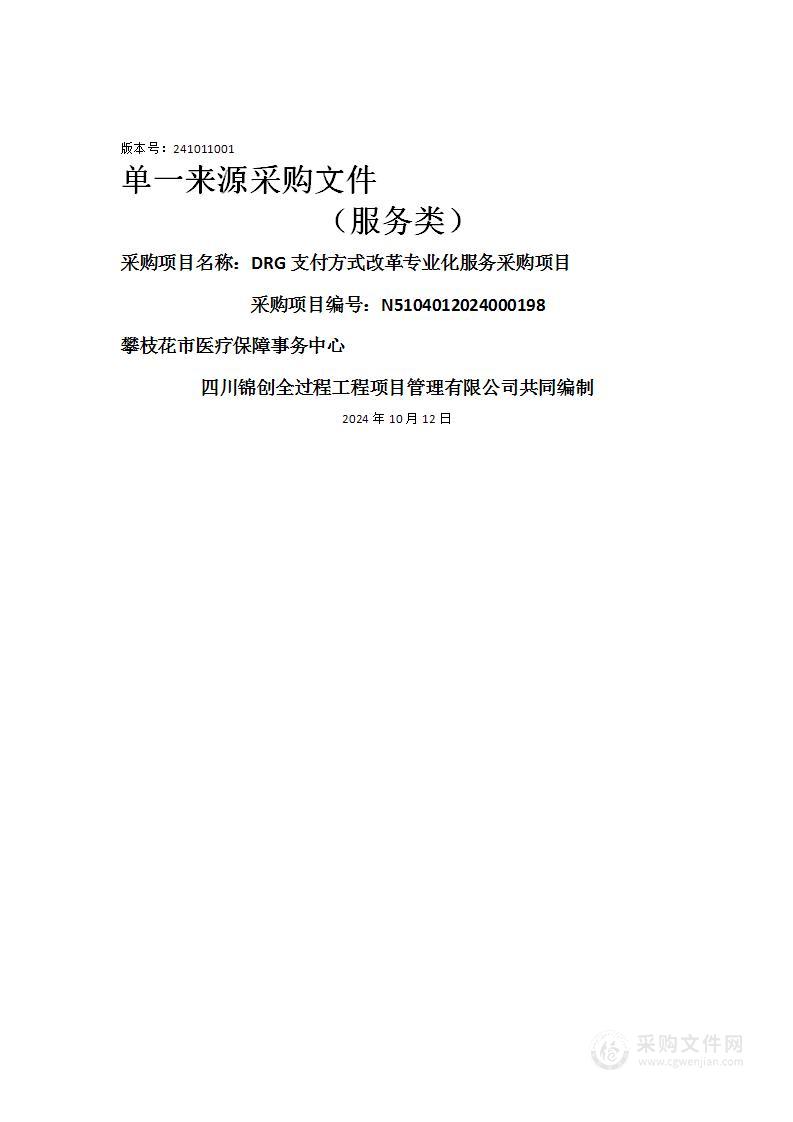 版本号：241011001

单一来源采购文件

（服务类）

采购项目名称：DRG 支付方式改革专业化服务采购项目

采购项目编号：N5104012024000198

攀枝花市医疗保障事务中心

四川锦创全过程工程项目管理有限公司共同编制

2024 年 10 月 12 日

采购文件网
www.cgwenjian.com